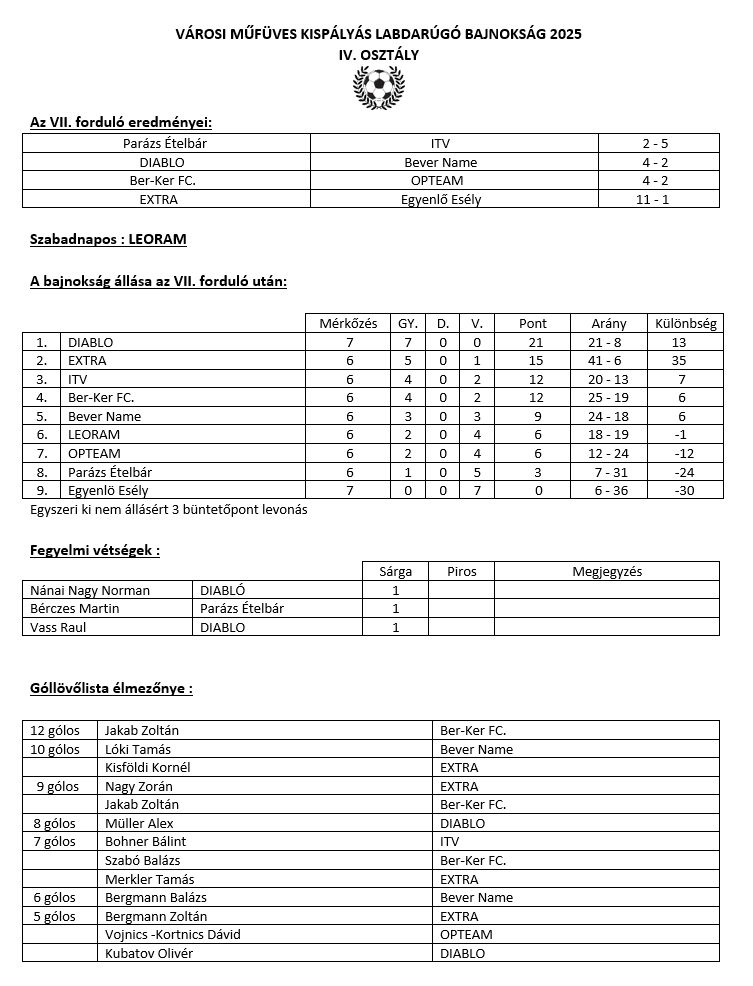 VÁROSI MŰFÜVES KISPÁLYÁS LABDARÚGÓ BAJNOKSÁG 2025
IV. OSZTÁLY

Az VII. forduló eredményei:

| Parázs Ételbár | ITV | 2 - 5 |
|---|---|---|
| DIABLO | Bever Name | 4 - 2 |
| Ber-Ker FC. | OPTEAM | 4 - 2 |
| EXTRA | Egyenlő Esély | 11 - 1 |

Szabadnapos : LEORAM

A bajnokság állása az VII. forduló után:

| | | Mérkőzés | GY. | D. | V. | Pont | Arány | Különbség |
|---|---|---|---|---|---|---|---|---|
| 1. | DIABLO | 7 | 7 | 0 | 0 | 21 | 21 - 8 | 13 |
| 2. | EXTRA | 6 | 5 | 0 | 1 | 15 | 41 - 6 | 35 |
| 3. | ITV | 6 | 4 | 0 | 2 | 12 | 20 - 13 | 7 |
| 4. | Ber-Ker FC. | 6 | 4 | 0 | 2 | 12 | 25 - 19 | 6 |
| 5. | Bever Name | 6 | 3 | 0 | 3 | 9 | 24 - 18 | 6 |
| 6. | LEORAM | 6 | 2 | 0 | 4 | 6 | 18 - 19 | -1 |
| 7. | OPTEAM | 6 | 2 | 0 | 4 | 6 | 12 - 24 | -12 |
| 8. | Parázs Ételbár | 6 | 1 | 0 | 5 | 3 | 7 - 31 | -24 |
| 9. | Egyenlö Esély | 7 | 0 | 0 | 7 | 0 | 6 - 36 | -30 |

Egyszeri ki nem állásért 3 büntetőpont levonás

Fegyelmi vétségek :

| | | Sárga | Piros | Megjegyzés |
|---|---|---|---|---|
| Nánai Nagy Norman | DIABLÓ | 1 | | |
| Bérczes Martin | Parázs Ételbár | 1 | | |
| Vass Raul | DIABLO | 1 | | |

Góllövőlista élmezőnye :

| 12 gólos | Jakab Zoltán | Ber-Ker FC. |
|---|---|---|
| 10 gólos | Lóki Tamás | Bever Name |
| | Kisföldi Kornél | EXTRA |
| 9 gólos | Nagy Zorán | EXTRA |
| | Jakab Zoltán | Ber-Ker FC. |
| 8 gólos | Müller Alex | DIABLO |
| 7 gólos | Bohner Bálint | ITV |
| | Szabó Balázs | Ber-Ker FC. |
| | Merkler Tamás | EXTRA |
| 6 gólos | Bergmann Balázs | Bever Name |
| 5 gólos | Bergmann Zoltán | EXTRA |
| | Vojnics -Kortnics Dávid | OPTEAM |
| | Kubatov Olivér | DIABLO |